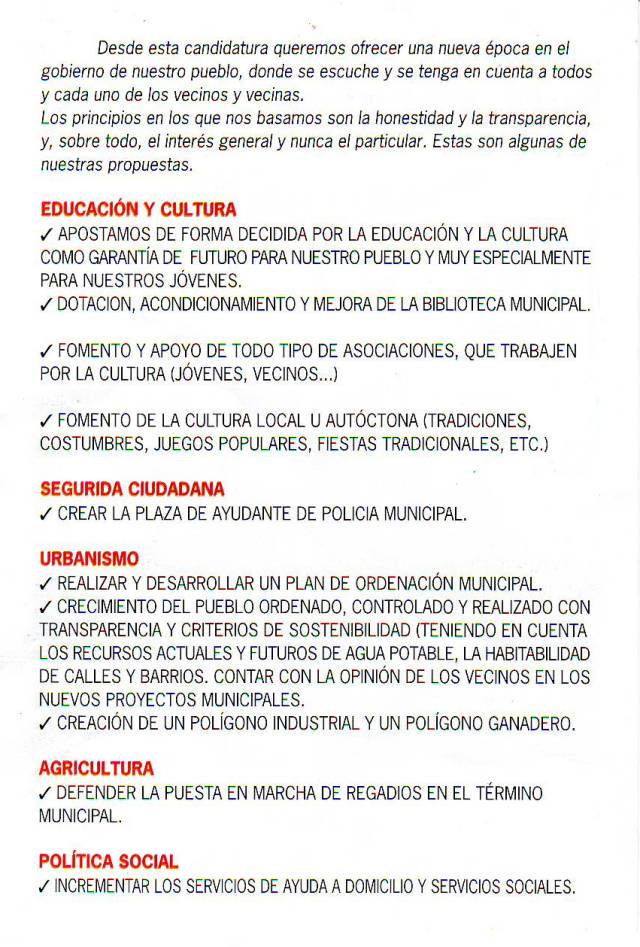 Desde esta candidatura queremos ofrecer una nueva época en el gobierno de nuestro pueblo, donde se escuche y se tenga en cuenta a todos y cada uno de los vecinos y vecinas.
Los principios en los que nos basamos son la honestidad y la transparencia, y, sobre todo, el interés general y nunca el particular. Estas son algunas de nuestras propuestas.

EDUCACIÓN Y CULTURA
✓ APOSTAMOS DE FORMA DECIDIDA POR LA EDUCACIÓN Y LA CULTURA COMO GARANTÍA DE FUTURO PARA NUESTRO PUEBLO Y MUY ESPECIALMENTE PARA NUESTROS JÓVENES.
✓ DOTACION, ACONDICIONAMIENTO Y MEJORA DE LA BIBLIOTECA MUNICIPAL.

✓ FOMENTO Y APOYO DE TODO TIPO DE ASOCIACIONES, QUE TRABAJEN POR LA CULTURA (JÓVENES, VECINOS...)

✓ FOMENTO DE LA CULTURA LOCAL U AUTÓCTONA (TRADICIONES, COSTUMBRES, JUEGOS POPULARES, FIESTAS TRADICIONALES, ETC.)

SEGURIDA CIUDADANA
✓ CREAR LA PLAZA DE AYUDANTE DE POLICIA MUNICIPAL.

URBANISMO
✓ REALIZAR Y DESARROLLAR UN PLAN DE ORDENACIÓN MUNICIPAL.
✓ CRECIMIENTO DEL PUEBLO ORDENADO, CONTROLADO Y REALIZADO CON TRANSPARENCIA Y CRITERIOS DE SOSTENIBILIDAD (TENIENDO EN CUENTA LOS RECURSOS ACTUALES Y FUTUROS DE AGUA POTABLE, LA HABITABILIDAD DE CALLES Y BARRIOS. CONTAR CON LA OPINIÓN DE LOS VECINOS EN LOS NUEVOS PROYECTOS MUNICIPALES.
✓ CREACIÓN DE UN POLÍGONO INDUSTRIAL Y UN POLÍGONO GANADERO.

AGRICULTURA
✓ DEFENDER LA PUESTA EN MARCHA DE REGADIOS EN EL TÉRMINO MUNICIPAL.

POLÍTICA SOCIAL
✓ INCREMENTAR LOS SERVICIOS DE AYUDA A DOMICILIO Y SERVICIOS SOCIALES.